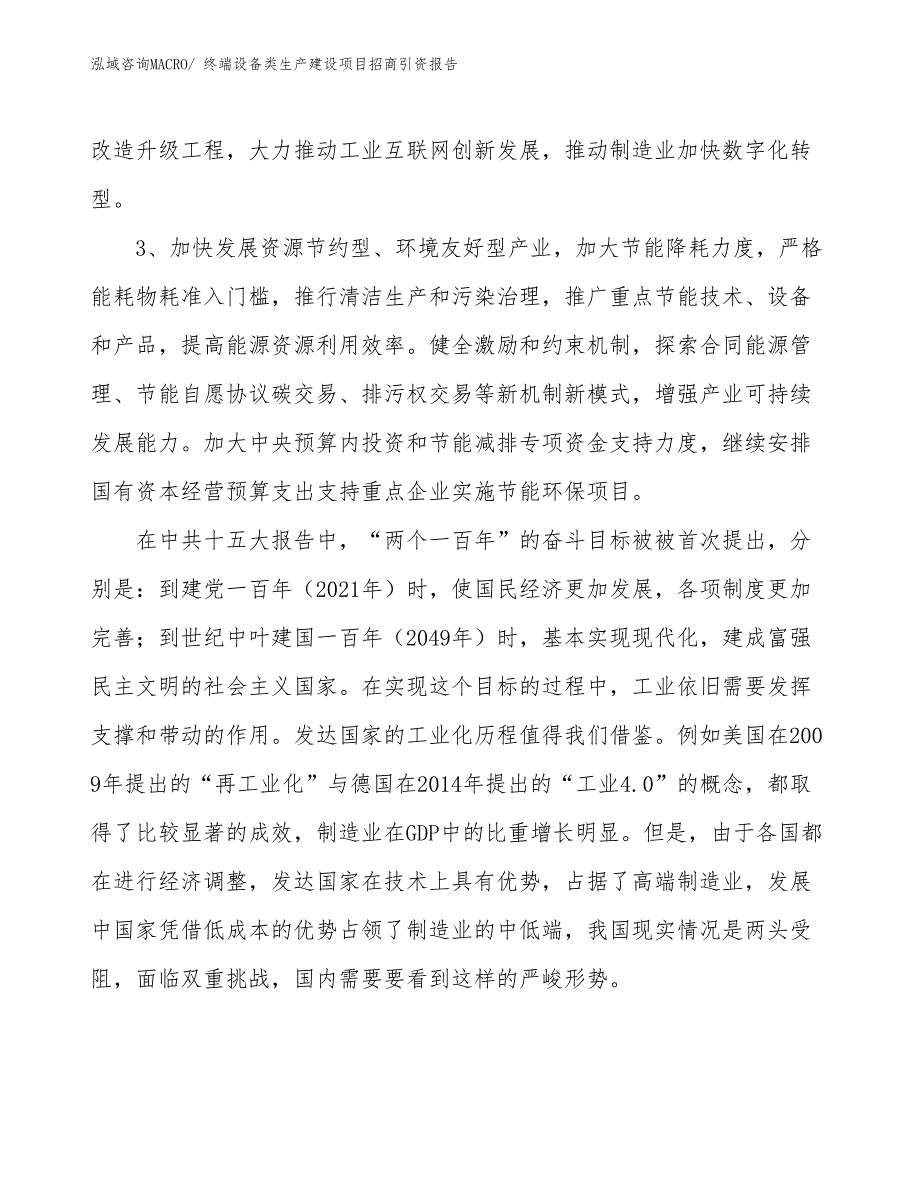 泓域咨询MACRO/ 终端设备类生产建设项目招商引资报告

改造升级工程，大力推动工业互联网创新发展，推动制造业加快数字化转型。

3、加快发展资源节约型、环境友好型产业，加大节能降耗力度，严格能耗物耗准入门槛，推行清洁生产和污染治理，推广重点节能技术、设备和产品，提高能源资源利用效率。健全激励和约束机制，探索合同能源管理、节能自愿协议碳交易、排污权交易等新机制新模式，增强产业可持续发展能力。加大中央预算内投资和节能减排专项资金支持力度，继续安排国有资本经营预算支出支持重点企业实施节能环保项目。

在中共十五大报告中，“两个一百年”的奋斗目标被被首次提出，分别是：到建党一百年（2021年）时，使国民经济更加发展，各项制度更加完善；到世纪中叶建国一百年（2049年）时，基本实现现代化，建成富强民主文明的社会主义国家。在实现这个目标的过程中，工业依旧需要发挥支撑和带动的作用。发达国家的工业化历程值得我们借鉴。例如美国在2009年提出的“再工业化”与德国在2014年提出的“工业4.0”的概念，都取得了比较显著的成效，制造业在GDP中的比重增长明显。但是，由于各国都在进行经济调整，发达国家在技术上具有优势，占据了高端制造业，发展中国家凭借低成本的优势占领了制造业的中低端，我国现实情况是两头受阻，面临双重挑战，国内需要要看到这样的严峻形势。